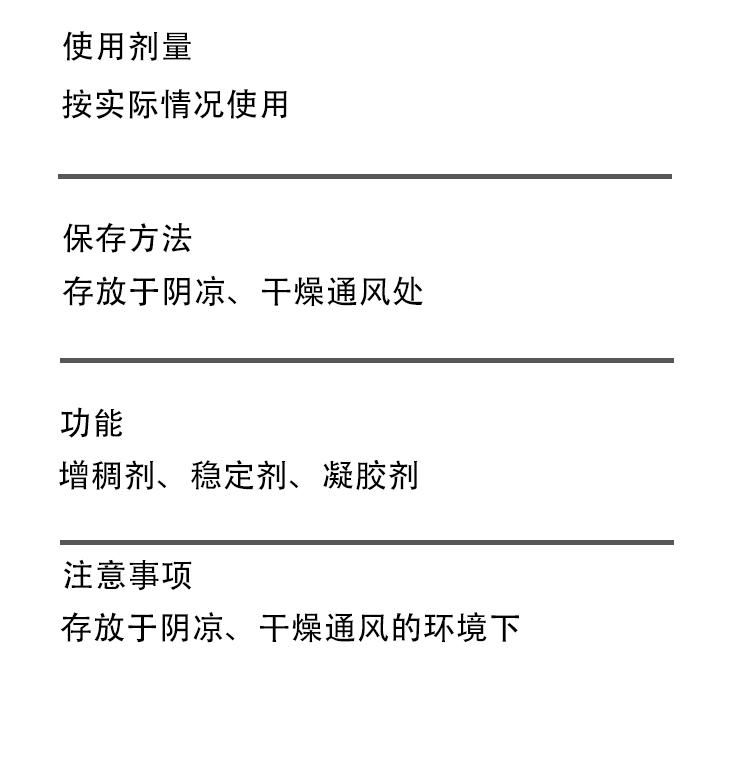 使用剂量

按实际情况使用

保存方法

存放于阴凉、干燥通风处

功能

增稠剂、稳定剂、凝胶剂

注意事项

存放于阴凉、干燥通风的环境下